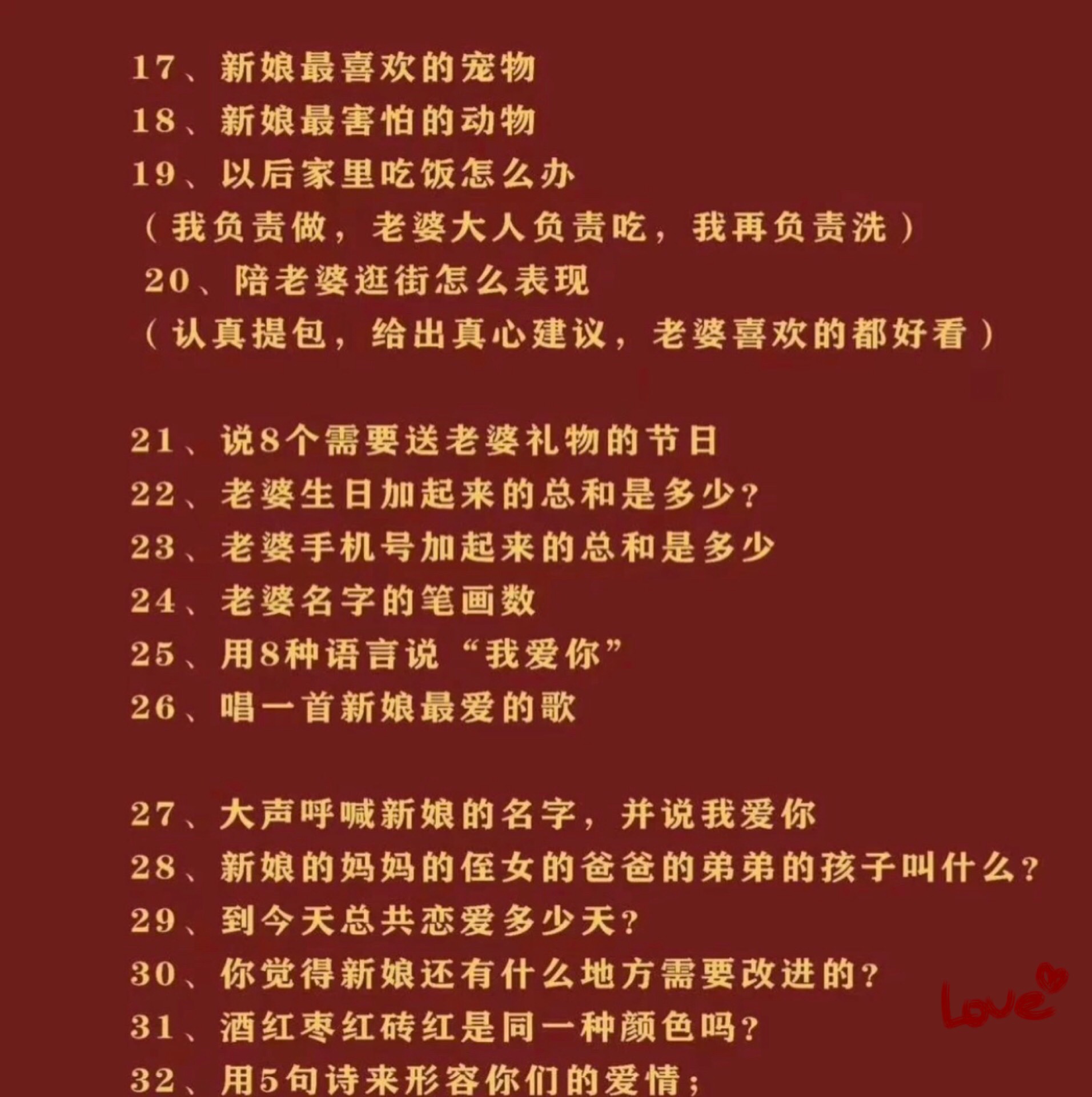 17、新娘最喜欢的宠物
18、新娘最害怕的动物
19、以后家里吃饭怎么办
（我负责做，老婆大人负责吃，我再负责洗）
20、陪老婆逛街怎么表现
（认真提包，给出真心建议，老婆喜欢的都好看）

21、说8个需要送老婆礼物的节日
22、老婆生日加起来的总和是多少？
23、老婆手机号加起来的总和是多少
24、老婆名字的笔画数
25、用8种语言说“我爱你”
26、唱一首新娘最爱的歌

27、大声呼喊新娘的名字，并说我爱你
28、新娘的妈妈的侄女的爸爸的弟弟的孩子叫什么？
29、到今天总共恋爱多少天？
30、你觉得新娘还有什么地方需要改进的？
31、酒红枣红砖红是同一种颜色吗？
32、用5句诗来形容你们的爱情；

Love